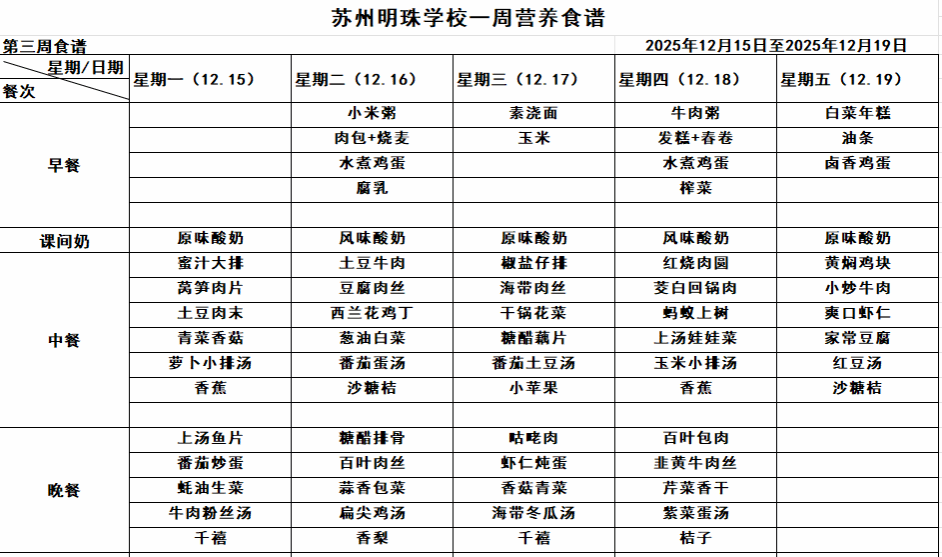 苏州明珠学校一周营养食谱

第三周食谱 2025年12月15日至2025年12月19日

| 星期/日期 餐次 | 星期一（12.15） | 星期二（12.16） | 星期三（12.17） | 星期四（12.18） | 星期五（12.19） |
|---|---|---|---|---|---|
| 早餐 | | 小米粥 | 素浇面 | 牛肉粥 | 白菜年糕 |
| | | 肉包+烧麦 | 玉米 | 发糕+春卷 | 油条 |
| | | 水煮鸡蛋 | | 水煮鸡蛋 | 卤香鸡蛋 |
| | | 腐乳 | | 榨菜 | |
| | | | | | |
| 课间奶 | 原味酸奶 | 风味酸奶 | 原味酸奶 | 风味酸奶 | 原味酸奶 |
| 中餐 | 蜜汁大排 | 土豆牛肉 | 椒盐仔排 | 红烧肉圆 | 黄焖鸡块 |
| | 莴笋肉片 | 豆腐肉丝 | 海带肉丝 | 茭白回锅肉 | 小炒牛肉 |
| | 土豆肉末 | 西兰花鸡丁 | 干锅花菜 | 蚂蚁上树 | 爽口虾仁 |
| | 青菜香菇 | 葱油白菜 | 糖醋藕片 | 上汤娃娃菜 | 家常豆腐 |
| | 萝卜小排汤 | 番茄蛋汤 | 番茄土豆汤 | 玉米小排汤 | 红豆汤 |
| | 香蕉 | 沙糖桔 | 小苹果 | 香蕉 | 沙糖桔 |
| | | | | | |
| 晚餐 | 上汤鱼片 | 糖醋排骨 | 咕咾肉 | 百叶包肉 | |
| | 番茄炒蛋 | 百叶肉丝 | 虾仁炖蛋 | 韭黄牛肉丝 | |
| | 蚝油生菜 | 蒜香包菜 | 香菇青菜 | 芹菜香干 | |
| | 牛肉粉丝汤 | 扁尖鸡汤 | 海带冬瓜汤 | 紫菜蛋汤 | |
| | 千禧 | 香梨 | 千禧 | 桔子 | |